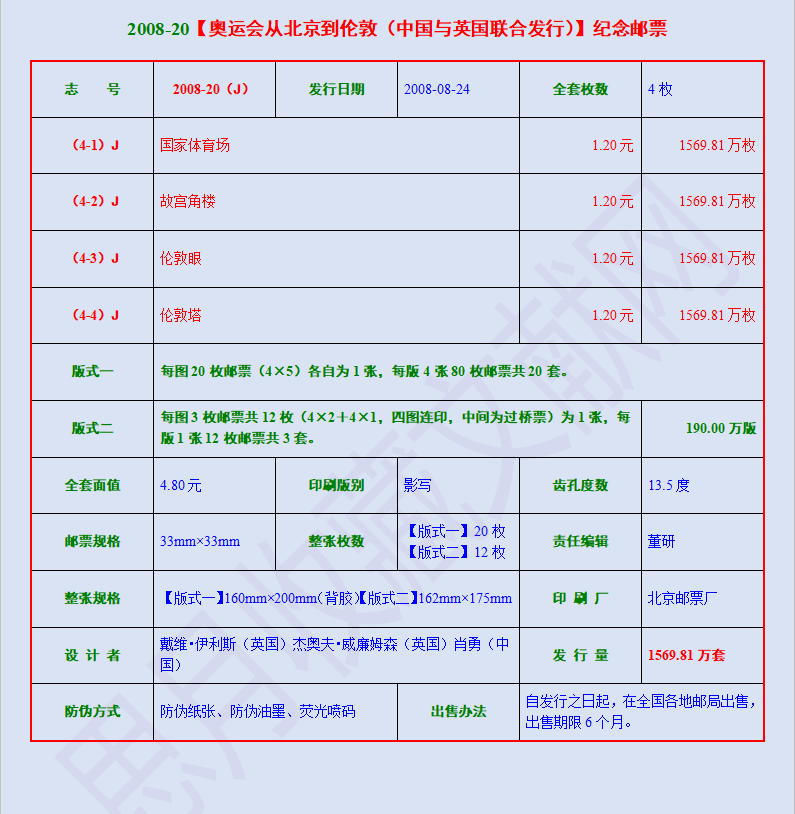 2008-20【奥运会从北京到伦敦（中国与英国联合发行）】纪念邮票

| 志　号 | 2008-20（J） | 发行日期 | 2008-08-24 | 全套枚数 | 4 枚 |
|---|---|---|---|---|---|
| （4-1）J | 国家体育场 | | | 1.20 元 | 1569.81 万枚 |
| （4-2）J | 故宫角楼 | | | 1.20 元 | 1569.81 万枚 |
| （4-3）J | 伦敦眼 | | | 1.20 元 | 1569.81 万枚 |
| （4-4）J | 伦敦塔 | | | 1.20 元 | 1569.81 万枚 |
| 版式一 | 每图 20 枚邮票（4×5）各自为 1 张，每版 4 张 80 枚邮票共 20 套。 | | | | |
| 版式二 | 每图 3 枚邮票共 12 枚（4×2+4×1，四图连印，中间为过桥票）为 1 张，每版 1 张 12 枚邮票共 3 套。 | | | | 190.00 万版 |
| 全套面值 | 4.80 元 | 印刷版别 | 影写 | 齿孔度数 | 13.5 度 |
| 邮票规格 | 33mm×33mm | 整张枚数 | 【版式一】20 枚 【版式二】12 枚 | 责任编辑 | 董研 |
| 整张规格 | 【版式一】160mm×200mm（背胶）【版式二】162mm×175mm | | | 印 刷 厂 | 北京邮票厂 |
| 设 计 者 | 戴维·伊利斯（英国）杰奥夫·威廉姆森（英国）肖勇（中国） | | | 发 行 量 | 1569.81 万套 |
| 防伪方式 | 防伪纸张、防伪油墨、荧光喷码 | | 出售办法 | 自发行之日起，在全国各地邮局出售，出售期限 6 个月。 | |